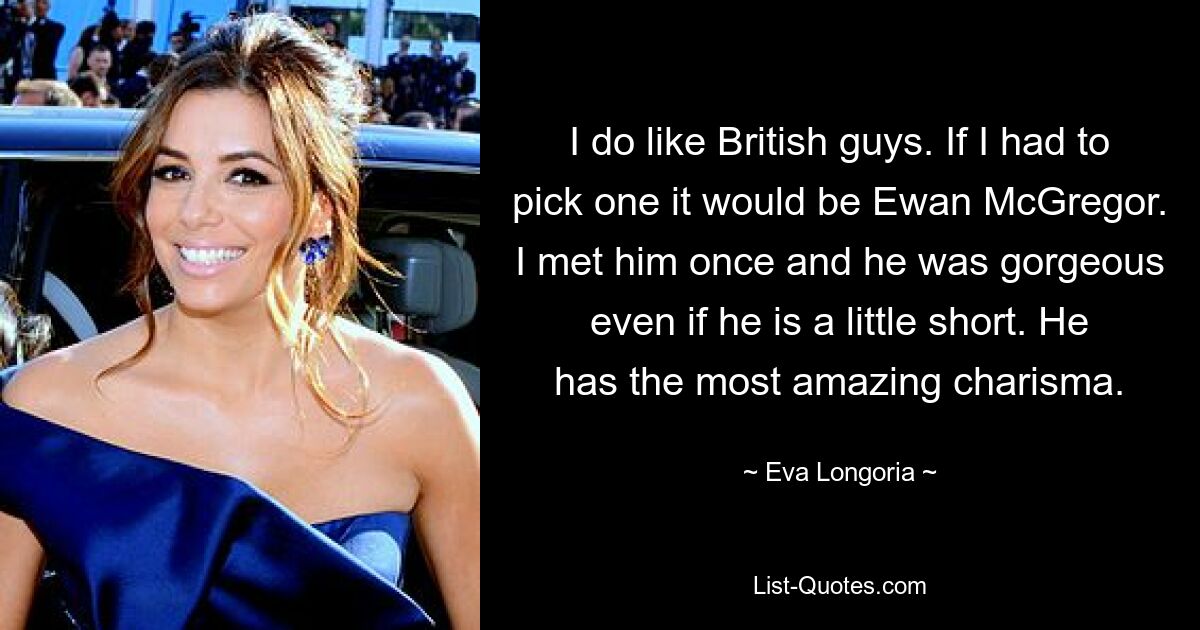 I do like British guys. If I had to pick one it would be Ewan McGregor. I met him once and he was gorgeous even if he is a little short. He has the most amazing charisma.

~ Eva Longoria ~

List-Quotes.com